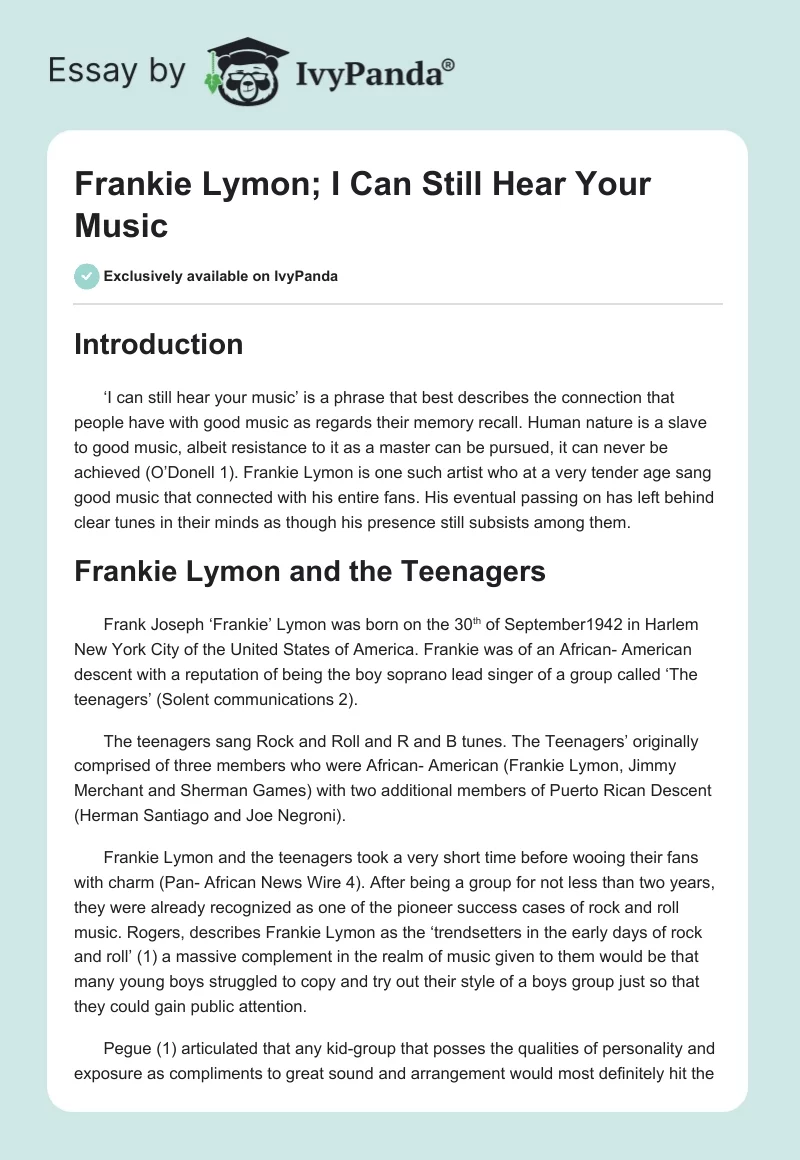 Essay by IvyPanda®

Frankie Lymon; I Can Still Hear Your Music

Exclusively available on IvyPanda

Introduction

'I can still hear your music' is a phrase that best describes the connection that people have with good music as regards their memory recall. Human nature is a slave to good music, albeit resistance to it as a master can be pursued, it can never be achieved (O'Donell 1). Frankie Lymon is one such artist who at a very tender age sang good music that connected with his entire fans. His eventual passing on has left behind clear tunes in their minds as though his presence still subsists among them.

Frankie Lymon and the Teenagers

Frank Joseph 'Frankie' Lymon was born on the 30$^{th}$ of September1942 in Harlem New York City of the United States of America. Frankie was of an African- American descent with a reputation of being the boy soprano lead singer of a group called 'The teenagers' (Solent communications 2).

The teenagers sang Rock and Roll and R and B tunes. The Teenagers' originally comprised of three members who were African- American (Frankie Lymon, Jimmy Merchant and Sherman Games) with two additional members of Puerto Rican Descent (Herman Santiago and Joe Negroni).

Frankie Lymon and the teenagers took a very short time before wooing their fans with charm (Pan- African News Wire 4). After being a group for not less than two years, they were already recognized as one of the pioneer success cases of rock and roll music. Rogers, describes Frankie Lymon as the 'trendsetters in the early days of rock and roll' (1) a massive complement in the realm of music given to them would be that many young boys struggled to copy and try out their style of a boys group just so that they could gain public attention.

Pegue (1) articulated that any kid-group that posses the qualities of personality and exposure as compliments to great sound and arrangement would most definitely hit the